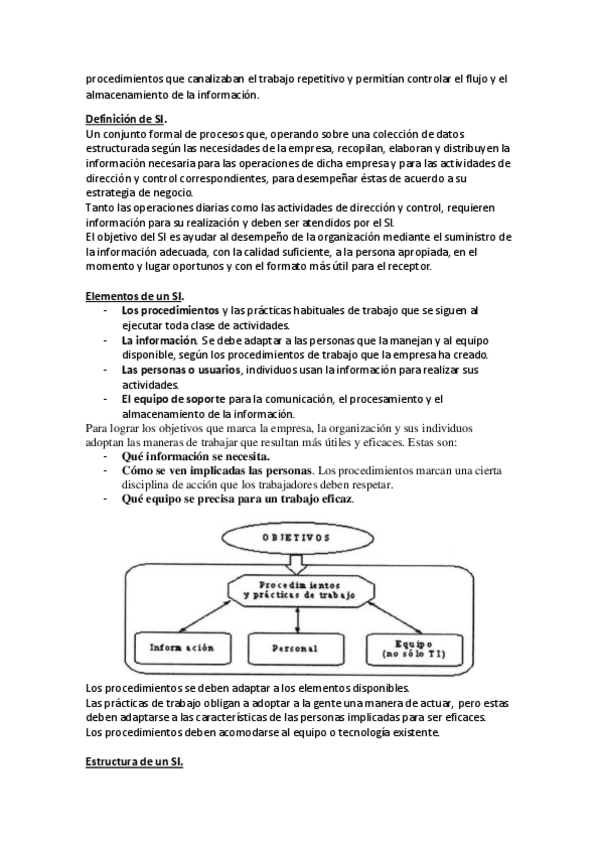 procedimientos que canalizaban el trabajo repetitivo y permitían controlar el flujo y el almacenamiento de la información.

Definición de SI.
Un conjunto formal de procesos que, operando sobre una colección de datos estructurada según las necesidades de la empresa, recopilan, elaboran y distribuyen la información necesaria para las operaciones de dicha empresa y para las actividades de dirección y control correspondientes, para desempeñar éstas de acuerdo a su estrategia de negocio.
Tanto las operaciones diarias como las actividades de dirección y control, requieren información para su realización y deben ser atendidos por el SI.
El objetivo del SI es ayudar al desempeño de la organización mediante el suministro de la información adecuada, con la calidad suficiente, a la persona apropiada, en el momento y lugar oportunos y con el formato más útil para el receptor.

Elementos de un SI.
- Los procedimientos y las prácticas habituales de trabajo que se siguen al ejecutar toda clase de actividades.
- La información. Se debe adaptar a las personas que la manejan y al equipo disponible, según los procedimientos de trabajo que la empresa ha creado.
- Las personas o usuarios, individuos usan la información para realizar sus actividades.
- El equipo de soporte para la comunicación, el procesamiento y el almacenamiento de la información.
Para lograr los objetivos que marca la empresa, la organización y sus individuos adoptan las maneras de trabajar que resultan más útiles y eficaces. Estas son:
- Qué información se necesita.
- Cómo se ven implicadas las personas. Los procedimientos marcan una cierta disciplina de acción que los trabajadores deben respetar.
- Qué equipo se precisa para un trabajo eficaz.

OBJETIVOS
Procedimientos y prácticas de trabajo
Información
Personal
Equipo (no sólo TI)

Los procedimientos se deben adaptar a los elementos disponibles.
Las prácticas de trabajo obligan a adoptar a la gente una manera de actuar, pero estas deben adaptarse a las características de las personas implicadas para ser eficaces.
Los procedimientos deben acomodarse al equipo o tecnología existente.

Estructura de un SI.